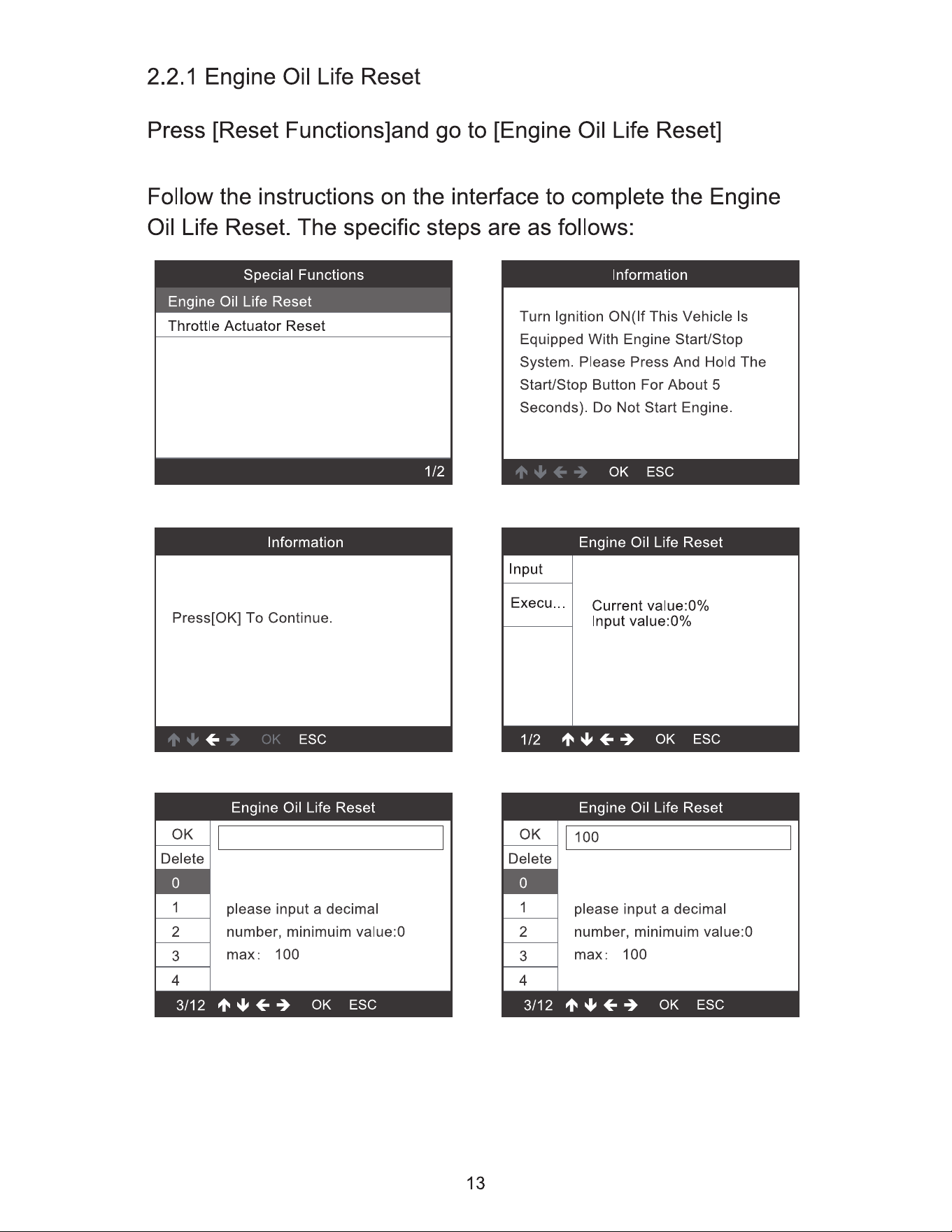 2.2.1 Engine Oil Life Reset

Press [Reset Functions]and go to [Engine Oil Life Reset]

Follow the instructions on the interface to complete the Engine Oil Life Reset. The specific steps are as follows:

Special Functions
Engine Oil Life Reset
Throttle Actuator Reset
1/2

Information
Turn Ignition ON(If This Vehicle Is Equipped With Engine Start/Stop System. Please Press And Hold The Start/Stop Button For About 5 Seconds). Do Not Start Engine.
↑ ↓ ← → OK ESC

Information
Press[OK] To Continue.
↑ ↓ ← → OK ESC

Engine Oil Life Reset
Input
Execu...
Current value:0%
Input value:0%
1/2 ↑ ↓ ← → OK ESC

Engine Oil Life Reset
OK
Delete
0
1
2
3
4
please input a decimal number, minimuim value:0 max: 100
3/12 ↑ ↓ ← → OK ESC

Engine Oil Life Reset
OK
Delete
0
1
2
3
4
100
please input a decimal number, minimuim value:0 max: 100
3/12 ↑ ↓ ← → OK ESC

13